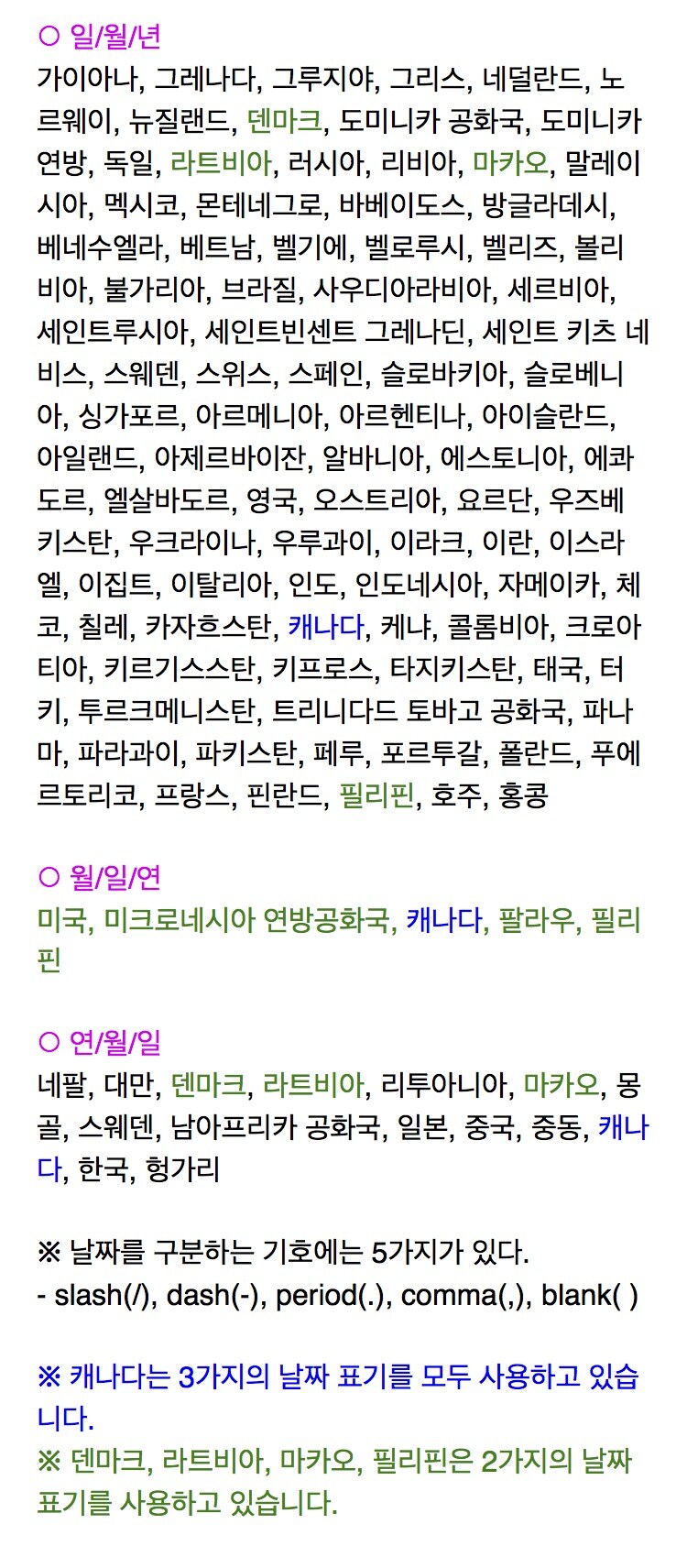 ○ 일/월/년
가이아나, 그레나다, 그루지야, 그리스, 네덜란드, 노르웨이, 뉴질랜드, 덴마크, 도미니카 공화국, 도미니카 연방, 독일, 라트비아, 러시아, 리비아, 마카오, 말레이시아, 멕시코, 몬테네그로, 바베이도스, 방글라데시, 베네수엘라, 베트남, 벨기에, 벨로루시, 벨리즈, 볼리비아, 불가리아, 브라질, 사우디아라비아, 세르비아, 세인트루시아, 세인트빈센트 그레나딘, 세인트 키츠 네비스, 스웨덴, 스위스, 스페인, 슬로바키아, 슬로베니아, 싱가포르, 아르메니아, 아르헨티나, 아이슬란드, 아일랜드, 아제르바이잔, 알바니아, 에스토니아, 에콰도르, 엘살바도르, 영국, 오스트리아, 요르단, 우즈베키스탄, 우크라이나, 우루과이, 이라크, 이란, 이스라엘, 이집트, 이탈리아, 인도, 인도네시아, 자메이카, 체코, 칠레, 카자흐스탄, 캐나다, 케냐, 콜롬비아, 크로아티아, 키르기스스탄, 키프로스, 타지키스탄, 태국, 터키, 투르크메니스탄, 트리니다드 토바고 공화국, 파나마, 파라과이, 파키스탄, 페루, 포르투갈, 폴란드, 푸에르토리코, 프랑스, 핀란드, 필리핀, 호주, 홍콩

○ 월/일/연
미국, 미크로네시아 연방공화국, 캐나다, 팔라우, 필리핀

○ 연/월/일
네팔, 대만, 덴마크, 라트비아, 리투아니아, 마카오, 몽골, 스웨덴, 남아프리카 공화국, 일본, 중국, 중동, 캐나다, 한국, 헝가리

※ 날짜를 구분하는 기호에는 5가지가 있다.
- slash(/), dash(-), period(.), comma(,), blank( )

※ 캐나다는 3가지의 날짜 표기를 모두 사용하고 있습니다.
※ 덴마크, 라트비아, 마카오, 필리핀은 2가지의 날짜 표기를 사용하고 있습니다.